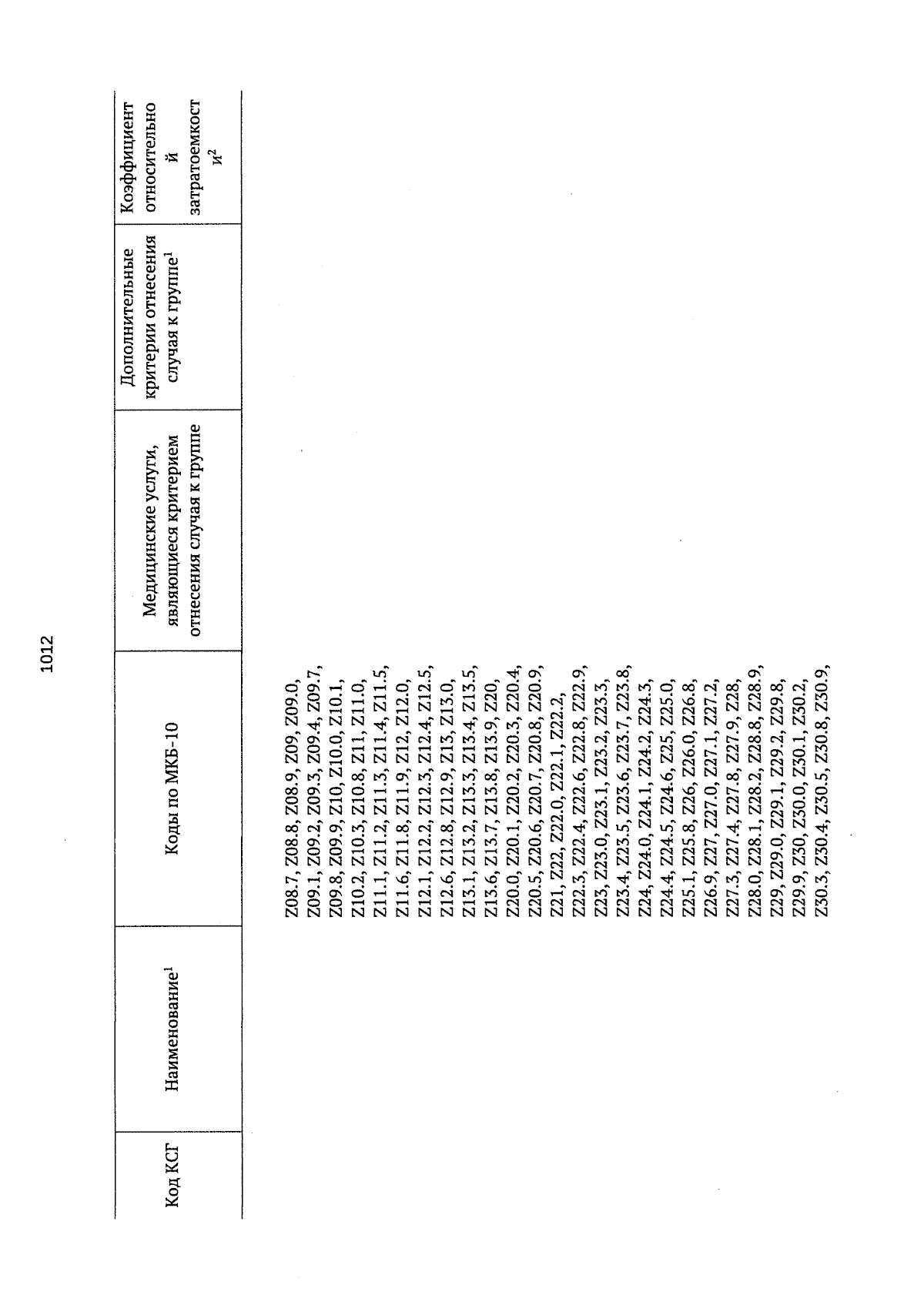 1012

| Код КСГ | Наименование$^1$ | Коды по МКБ-10 | Медицинские услуги, являющиеся критерием отнесения случая к группе | Дополнительные критерии отнесения случая к группе$^1$ | Коэффициент относительной затратоемкости$^2$ |
|---|---|---|---|---|---|
| | | Z08.7, Z08.8, Z08.9, Z09, Z09.0, Z09.1, Z09.2, Z09.3, Z09.4, Z09.7, Z09.8, Z09.9, Z10, Z10.0, Z10.1, Z10.2, Z10.3, Z10.8, Z11, Z11.0, Z11.1, Z11.2, Z11.3, Z11.4, Z11.5, Z11.6, Z11.8, Z11.9, Z12, Z12.0, Z12.1, Z12.2, Z12.3, Z12.4, Z12.5, Z12.6, Z12.8, Z12.9, Z13, Z13.0, Z13.1, Z13.2, Z13.3, Z13.4, Z13.5, Z13.6, Z13.7, Z13.8, Z13.9, Z20, Z20.0, Z20.1, Z20.2, Z20.3, Z20.4, Z20.5, Z20.6, Z20.7, Z20.8, Z20.9, Z21, Z22, Z22.0, Z22.1, Z22.2, Z22.3, Z22.4, Z22.6, Z22.8, Z22.9, Z23, Z23.0, Z23.1, Z23.2, Z23.3, Z23.4, Z23.5, Z23.6, Z23.7, Z23.8, Z24, Z24.0, Z24.1, Z24.2, Z24.3, Z24.4, Z24.5, Z24.6, Z25, Z25.0, Z25.1, Z25.8, Z26, Z26.0, Z26.8, Z26.9, Z27, Z27.0, Z27.1, Z27.2, Z27.3, Z27.4, Z27.8, Z27.9, Z28, Z28.0, Z28.1, Z28.2, Z28.8, Z28.9, Z29, Z29.0, Z29.1, Z29.2, Z29.8, Z29.9, Z30, Z30.0, Z30.1, Z30.2, Z30.3, Z30.4, Z30.5, Z30.8, Z30.9, | | | |